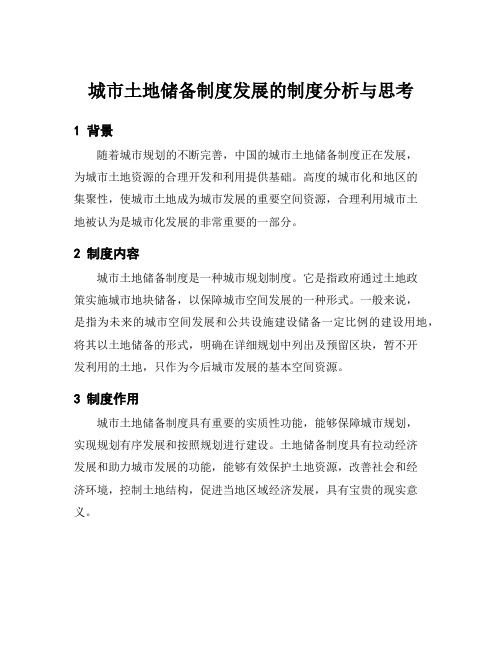 城市土地储备制度发展的制度分析与思考

1 背景

随着城市规划的不断完善，中国的城市土地储备制度正在发展，为城市土地资源的合理开发和利用提供基础。高度的城市化和地区的集聚性，使城市土地成为城市发展的重要空间资源，合理利用城市土地被认为是城市化发展的非常重要的一部分。

2 制度内容

城市土地储备制度是一种城市规划制度。它是指政府通过土地政策实施城市地块储备，以保障城市空间发展的一种形式。一般来说，是指为未来的城市空间发展和公共设施建设储备一定比例的建设用地，将其以土地储备的形式，明确在详细规划中列出及预留区块，暂不开发利用的土地，只作为今后城市发展的基本空间资源。

3 制度作用

城市土地储备制度具有重要的实质性功能，能够保障城市规划，实现规划有序发展和按照规划进行建设。土地储备制度具有拉动经济发展和助力城市发展的功能，能够有效保护土地资源，改善社会和经济环境，控制土地结构，促进当地区域经济发展，具有宝贵的现实意义。